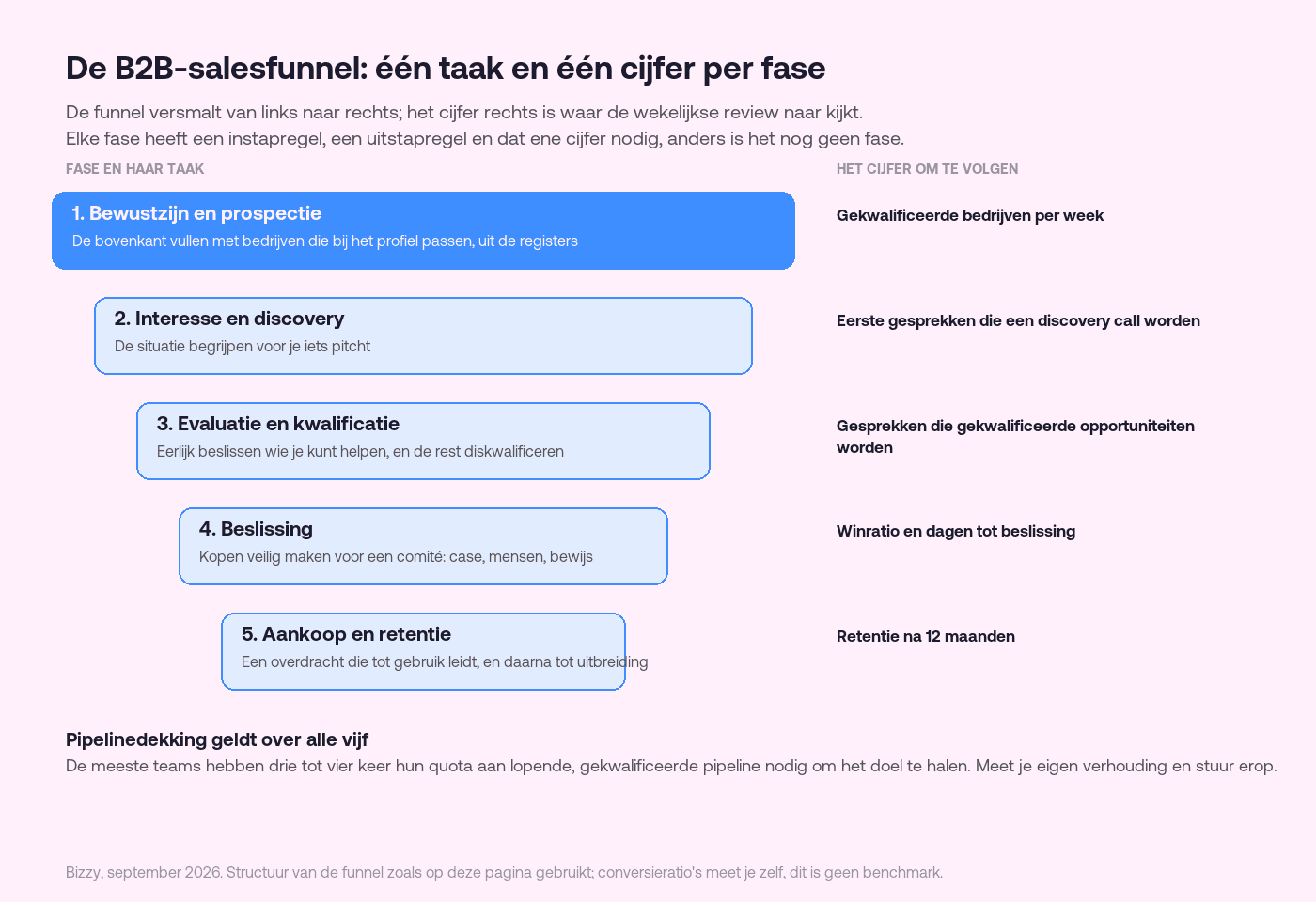 De B2B-salesfunnel: één taak en één cijfer per fase

De funnel versmalt van links naar rechts; het cijfer rechts is waar de wekelijkse review naar kijkt.
Elke fase heeft een instapregel, een uitstapregel en dat ene cijfer nodig, anders is het nog geen fase.

FASE EN HAAR TAAK

HET CIJFER OM TE VOLGEN

1. Bewustzijn en prospectie
De bovenkant vullen met bedrijven die bij het profiel passen, uit de registers

Gekwalificeerde bedrijven per week

2. Interesse en discovery
De situatie begrijpen voor je iets pitcht

Eerste gesprekken die een discovery call worden

3. Evaluatie en kwalificatie
Eerlijk beslissen wie je kunt helpen, en de rest diskwalificeren

Gesprekken die gekwalificeerde opportuniteiten worden

4. Beslissing
Kopen veilig maken voor een comité: case, mensen, bewijs

Winratio en dagen tot beslissing

5. Aankoop en retentie
Een overdracht die tot gebruik leidt, en daarna tot uitbreiding

Retentie na 12 maanden

Pipelinedekking geldt over alle vijf
De meeste teams hebben drie tot vier keer hun quota aan lopende, gekwalificeerde pipeline nodig om het doel te halen. Meet je eigen verhouding en stuur erop.

Bizzy, september 2026. Structuur van de funnel zoals op deze pagina gebruikt; conversieratio's meet je zelf, dit is geen benchmark.